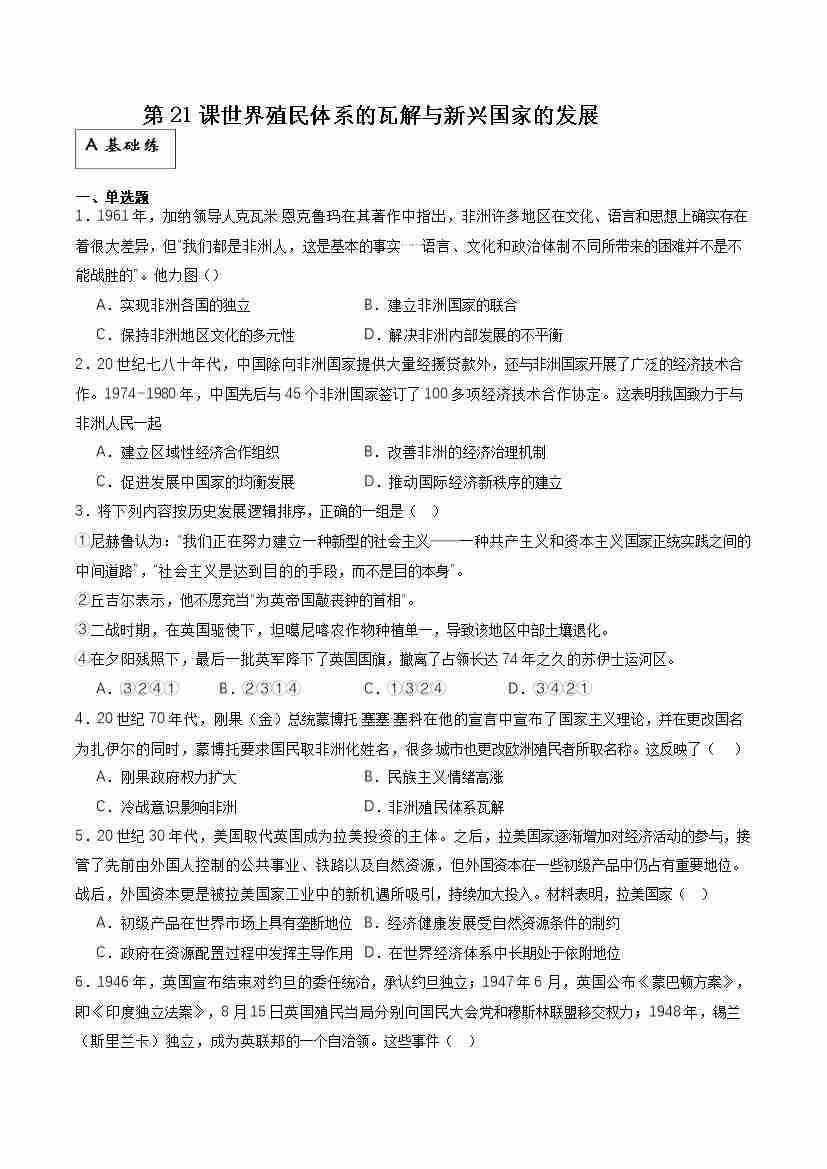 第 21 课世界殖民体系的瓦解与新兴国家的发展

A 基础练

一、单选题

1．1961 年，加纳领导人克瓦米·恩克鲁玛在其著作中指出，非洲许多地区在文化、语言和思想上确实存在着很大差异，但"我们都是非洲人，这是基本的事实……语言、文化和政治体制不同所带来的困难并不是不能战胜的"。他力图（）

A．实现非洲各国的独立　　B．建立非洲国家的联合

C．保持非洲地区文化的多元性　　D．解决非洲内部发展的不平衡

2．20 世纪七八十年代，中国除向非洲国家提供大量经援贷款外，还与非洲国家开展了广泛的经济技术合作。1974-1980 年，中国先后与 45 个非洲国家签订了 100 多项经济技术合作协定。这表明我国致力于与非洲人民一起

A．建立区域性经济合作组织　　B．改善非洲的经济治理机制

C．促进发展中国家的均衡发展　　D．推动国际经济新秩序的建立

3．将下列内容按历史发展逻辑排序，正确的一组是（　）

①尼赫鲁认为："我们正在努力建立一种新型的社会主义——一种共产主义和资本主义国家正统实践之间的中间道路"，"社会主义是达到目的的手段，而不是目的本身"。

②丘吉尔表示，他不愿充当"为英帝国敲丧钟的首相"。

③二战时期，在英国驱使下，坦噶尼喀农作物种植单一，导致该地区中部土壤退化。

④在夕阳残照下，最后一批英军降下了英国国旗，撤离了占领长达 74 年之久的苏伊士运河区。

A．③②④①　　B．②③①④　　C．①③②④　　D．③④②①

4．20 世纪 70 年代，刚果（金）总统蒙博托·塞塞·塞科在他的宣言中宣布了国家主义理论，并在更改国名为扎伊尔的同时，蒙博托要求国民取非洲化姓名，很多城市也更改欧洲殖民者所取名称。这反映了（　）

A．刚果政府权力扩大　　B．民族主义情绪高涨

C．冷战意识影响非洲　　D．非洲殖民体系瓦解

5．20 世纪 30 年代，美国取代英国成为拉美投资的主体。之后，拉美国家逐渐增加对经济活动的参与，接管了先前由外国人控制的公共事业、铁路以及自然资源，但外国资本在一些初级产品中仍占有重要地位。战后，外国资本更是被拉美国家工业中的新机遇所吸引，持续加大投入。材料表明，拉美国家（　）

A．初级产品在世界市场上具有垄断地位　B．经济健康发展受自然资源条件的制约

C．政府在资源配置过程中发挥主导作用　D．在世界经济体系中长期处于依附地位

6．1946 年，英国宣布结束对约旦的委任统治，承认约旦独立；1947 年 6 月，英国公布《蒙巴顿方案》，即《印度独立法案》，8 月 15 日英国殖民当局分别向国民大会党和穆斯林联盟移交权力；1948 年，锡兰（斯里兰卡）独立，成为英联邦的一个自治领。这些事件（　）